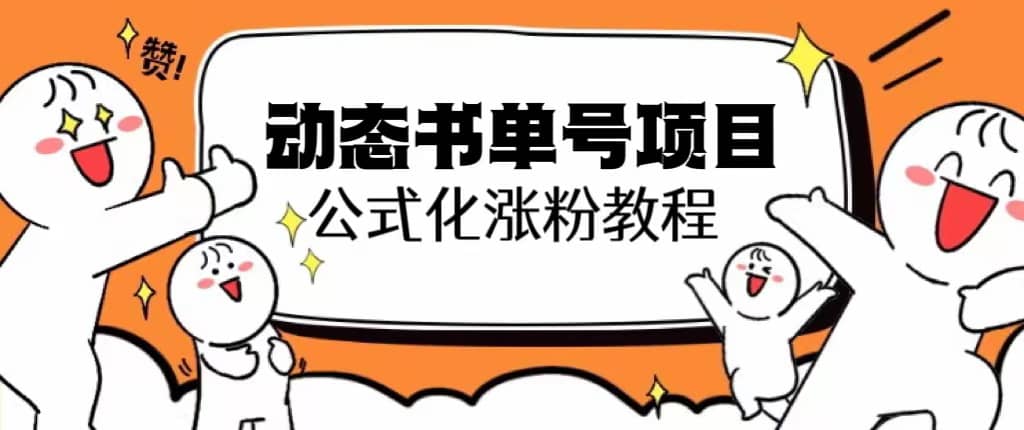 赞!

动态书单号项目

公式化涨粉教程